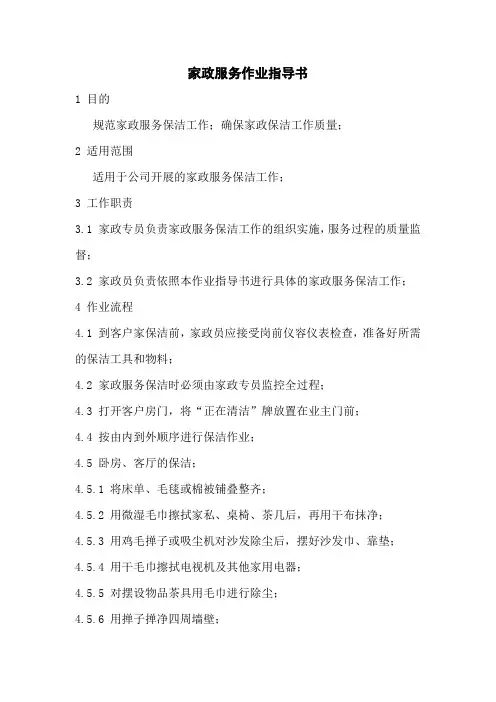 家政服务作业指导书

1 目的

规范家政服务保洁工作；确保家政保洁工作质量；

2 适用范围

适用于公司开展的家政服务保洁工作；

3 工作职责

3.1 家政专员负责家政服务保洁工作的组织实施，服务过程的质量监督；

3.2 家政员负责依照本作业指导书进行具体的家政服务保洁工作；

4 作业流程

4.1 到客户家保洁前，家政员应接受岗前仪容仪表检查，准备好所需的保洁工具和物料；

4.2 家政服务保洁时必须由家政专员监控全过程；

4.3 打开客户房门，将“正在清洁”牌放置在业主门前；

4.4 按由内到外顺序进行保洁作业；

4.5 卧房、客厅的保洁；

4.5.1 将床单、毛毯或棉被铺叠整齐；

4.5.2 用微湿毛巾擦拭家私、桌椅、茶几后，再用干布抹净；

4.5.3 用鸡毛掸子或吸尘机对沙发除尘后，摆好沙发巾、靠垫；

4.5.4 用干毛巾擦拭电视机及其他家用电器；

4.5.5 对摆设物品茶具用毛巾进行除尘；

4.5.6 用掸子掸净四周墙壁；